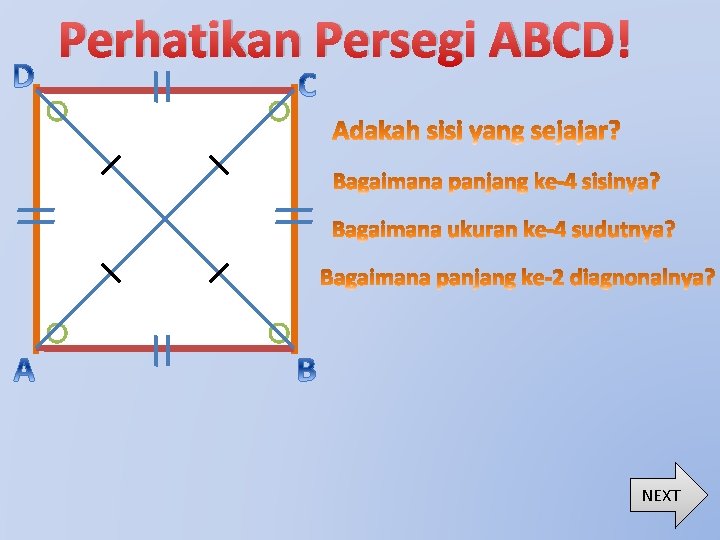 Perhatikan Persegi ABCD!

D

C

A

B

Adakah sisi yang sejajar?

Bagaimana panjang ke-4 sisinya?

Bagaimana ukuran ke-4 sudutnya?

Bagaimana panjang ke-2 diagnonalnya?

NEXT